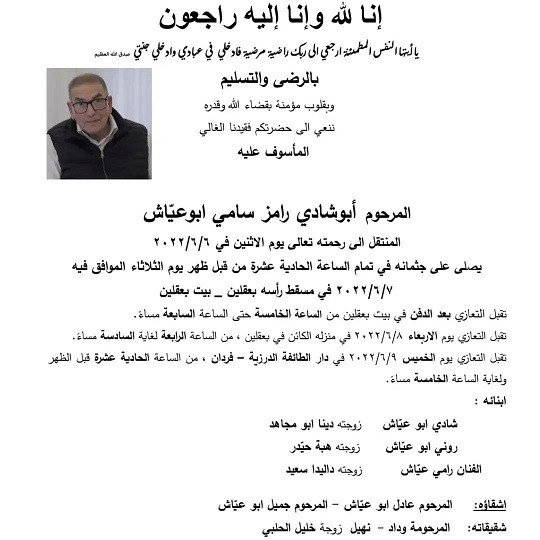 إنا لله وإنا إليه راجعون

يا أيتها النفس المطمئنة ارجعي الى ربك راضية مرضية فادخلي في عبادي وادخلي جنتي صدق الله العظيم

بالرضى والتسليم

وبقلوب مؤمنة بقضاء الله وقدره

ننعي الى حضرتكم فقيدنا الغالي

المأسوف عليه

المرحوم أبوشادي رامز سامي ابوعيّاش

المنتقل الى رحمته تعالى يوم الاثنين في ٢٠٢٢/٦/٦

يصلى على جثمانه في تمام الساعة الحادية عشرة من قبل ظهر يوم الثلاثاء الموافق فيه ٢٠٢٢/٦/٧ في مسقط رأسه بعقلين _ بيت بعقلين

تقبل التعازي بعد الدفن في بيت بعقلين من الساعة الخامسة حتى الساعة السابعة مساء.

تقبل التعازي يوم الاربعاء ٢٠٢٢/٦/٨ في منزله الكائن في بعقلين ، من الساعة الرابعة لغاية السادسة مساء.

تقبل التعازي يوم الخميس ٢٠٢٢/٦/٩ في دار الطائفة الدرزية – فردان ، من الساعة الحادية عشرة قبل الظهر ولغاية الساعة الخامسة مساء.

ابنائه :

شادي ابو عيّاش زوجته دينا ابو مجاهد

روني ابو عيّاش زوجته هبة حيدر

الفنان رامي عيّاش زوجته داليدا سعيد

اشقاؤه: المرحوم عادل ابو عيّاش – المرحوم جميل ابو عيّاش

شقيقاته: المرحومة وداد – نهيل زوجة خليل الحلبي